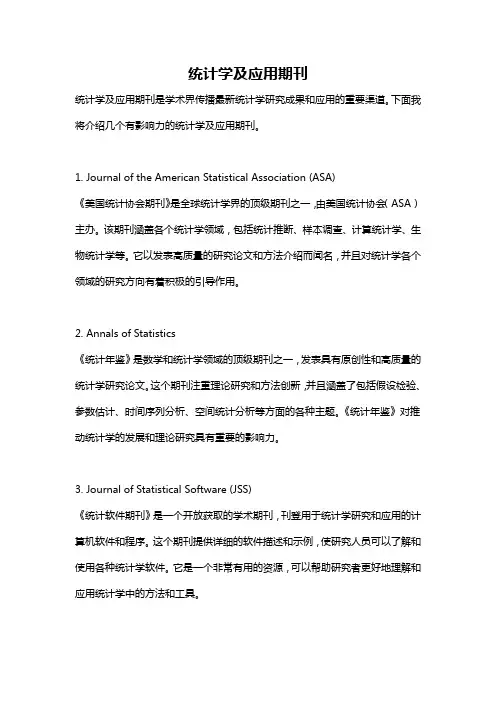 统计学及应用期刊

统计学及应用期刊是学术界传播最新统计学研究成果和应用的重要渠道。下面我将介绍几个有影响力的统计学及应用期刊。

1. Journal of the American Statistical Association (ASA)
《美国统计协会期刊》是全球统计学界的顶级期刊之一，由美国统计协会（ASA）主办。该期刊涵盖各个统计学领域，包括统计推断、样本调查、计算统计学、生物统计学等。它以发表高质量的研究论文和方法介绍而闻名，并且对统计学各个领域的研究方向有着积极的引导作用。

2. Annals of Statistics
《统计年鉴》是数学和统计学领域的顶级期刊之一，发表具有原创性和高质量的统计学研究论文。这个期刊注重理论研究和方法创新，并且涵盖了包括假设检验、参数估计、时间序列分析、空间统计分析等方面的各种主题。《统计年鉴》对推动统计学的发展和理论研究具有重要的影响力。

3. Journal of Statistical Software (JSS)
《统计软件期刊》是一个开放获取的学术期刊，刊登用于统计学研究和应用的计算机软件和程序。这个期刊提供详细的软件描述和示例，使研究人员可以了解和使用各种统计学软件。它是一个非常有用的资源，可以帮助研究者更好地理解和应用统计学中的方法和工具。